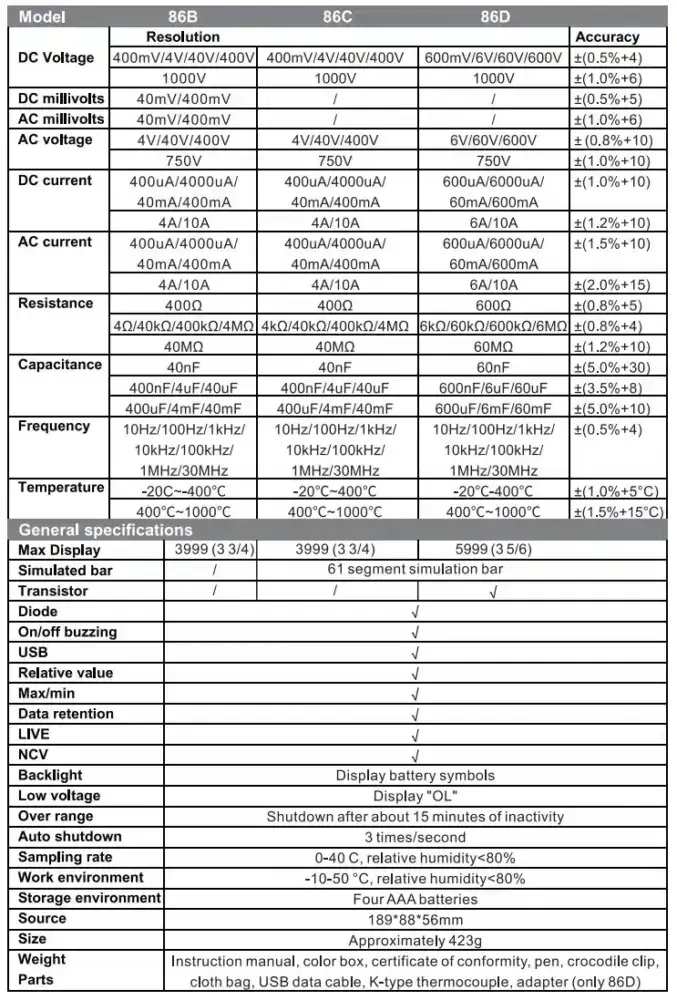 | Model | 86B | 86C | 86D | |
|---|---|---|---|---|
| | Resolution | | | Accuracy |
| DC Voltage | 400mV/4V/40V/400V | 400mV/4V/40V/400V | 600mV/6V/60V/600V | ±(0.5%+4) |
| | 1000V | 1000V | 1000V | ±(1.0%+6) |
| DC millivolts | 40mV/400mV | / | / | ±(0.5%+5) |
| AC millivolts | 40mV/400mV | / | / | ±(1.0%+6) |
| AC voltage | 4V/40V/400V | 4V/40V/400V | 6V/60V/600V | ±(0.8%+10) |
| | 750V | 750V | 750V | ±(1.0%+10) |
| DC current | 400uA/4000uA/ 40mA/400mA | 400uA/4000uA/ 40mA/400mA | 600uA/6000uA/ 60mA/600mA | ±(1.0%+10) |
| | 4A/10A | 4A/10A | 6A/10A | ±(1.2%+10) |
| AC current | 400uA/4000uA/ 40mA/400mA | 400uA/4000uA/ 40mA/400mA | 600uA/6000uA/ 60mA/600mA | ±(1.5%+10) |
| | 4A/10A | 4A/10A | 6A/10A | ±(2.0%+15) |
| Resistance | 400Ω | 400Ω | 600Ω | ±(0.8%+5) |
| | 4Ω/40kΩ/400kΩ/4MΩ | 4kΩ/40kΩ/400kΩ/4MΩ | 6kΩ/60kΩ/600kΩ/6MΩ | ±(0.8%+4) |
| | 40MΩ | 40MΩ | 60MΩ | ±(1.2%+10) |
| Capacitance | 40nF | 40nF | 60nF | ±(5.0%+30) |
| | 400nF/4uF/40uF | 400nF/4uF/40uF | 600nF/6uF/60uF | ±(3.5%+8) |
| | 400uF/4mF/40mF | 400uF/4mF/40mF | 600uF/6mF/60mF | ±(5.0%+10) |
| Frequency | 10Hz/100Hz/1kHz/ 10kHz/100kHz/ 1MHz/30MHz | 10Hz/100Hz/1kHz/ 10kHz/100kHz/ 1MHz/30MHz | 10Hz/100Hz/1kHz/ 10kHz/100kHz/ 1MHz/30MHz | ±(0.5%+4) |
| Temperature | -20C~400°C | -20°C~400°C | -20°C-400°C | ±(1.0%+5°C) |
| | 400°C~1000°C | 400°C~1000°C | 400°C~1000°C | ±(1.5%+15°C) |

General specifications

| | | | |
|---|---|---|---|
| Max Display | 3999 (3 3/4) | 3999 (3 3/4) | 5999 (3 5/6) |
| Simulated bar | / | 61 segment simulation bar | |
| Transistor | / | / | √ |
| Diode | √ | | |
| On/off buzzing | √ | | |
| USB | √ | | |
| Relative value | √ | | |
| Max/min | √ | | |
| Data retention | √ | | |
| LIVE | √ | | |
| NCV | √ | | |
| Backlight | Display battery symbols | | |
| Low voltage | Display "OL" | | |
| Over range | Shutdown after about 15 minutes of inactivity | | |
| Auto shutdown | 3 times/second | | |
| Sampling rate | 0-40 C, relative humidity<80% | | |
| Work environment | -10-50 °C, relative humidity<80% | | |
| Storage environment | Four AAA batteries | | |
| Source | 189*88*56mm | | |
| Size | Approximately 423g | | |
| Weight Parts | Instruction manual, color box, certificate of conformity, pen, crocodile clip, cloth bag, USB data cable, K-type thermocouple, adapter (only 86D) | | |